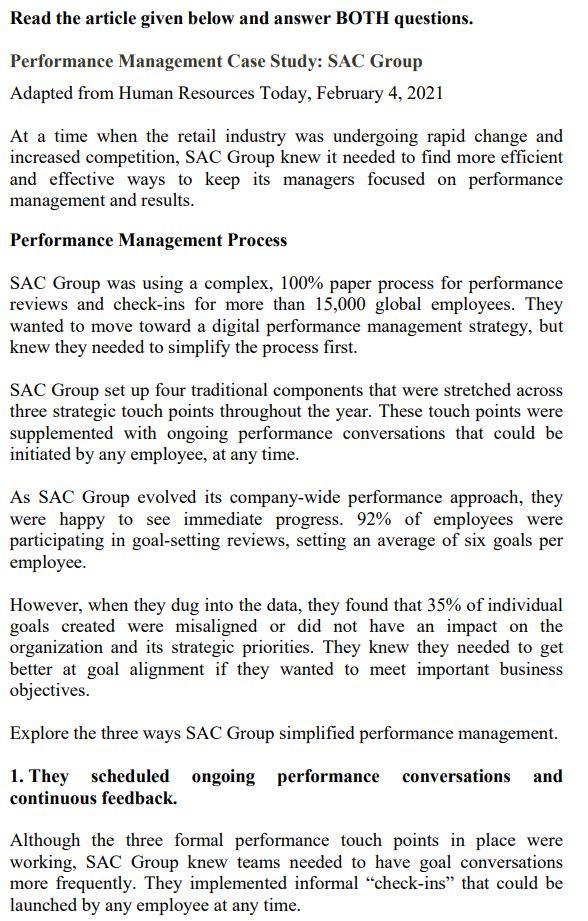 Read the article given below and answer BOTH questions.

Performance Management Case Study: SAC Group

Adapted from Human Resources Today, February 4, 2021

At a time when the retail industry was undergoing rapid change and increased competition, SAC Group knew it needed to find more efficient and effective ways to keep its managers focused on performance management and results.

Performance Management Process

SAC Group was using a complex, 100% paper process for performance reviews and check-ins for more than 15,000 global employees. They wanted to move toward a digital performance management strategy, but knew they needed to simplify the process first.

SAC Group set up four traditional components that were stretched across three strategic touch points throughout the year. These touch points were supplemented with ongoing performance conversations that could be initiated by any employee, at any time.

As SAC Group evolved its company-wide performance approach, they were happy to see immediate progress. 92% of employees were participating in goal-setting reviews, setting an average of six goals per employee.

However, when they dug into the data, they found that 35% of individual goals created were misaligned or did not have an impact on the organization and its strategic priorities. They knew they needed to get better at goal alignment if they wanted to meet important business objectives.

Explore the three ways SAC Group simplified performance management.

1. They scheduled ongoing performance conversations and continuous feedback.

Although the three formal performance touch points in place were working, SAC Group knew teams needed to have goal conversations more frequently. They implemented informal “check-ins” that could be launched by any employee at any time.